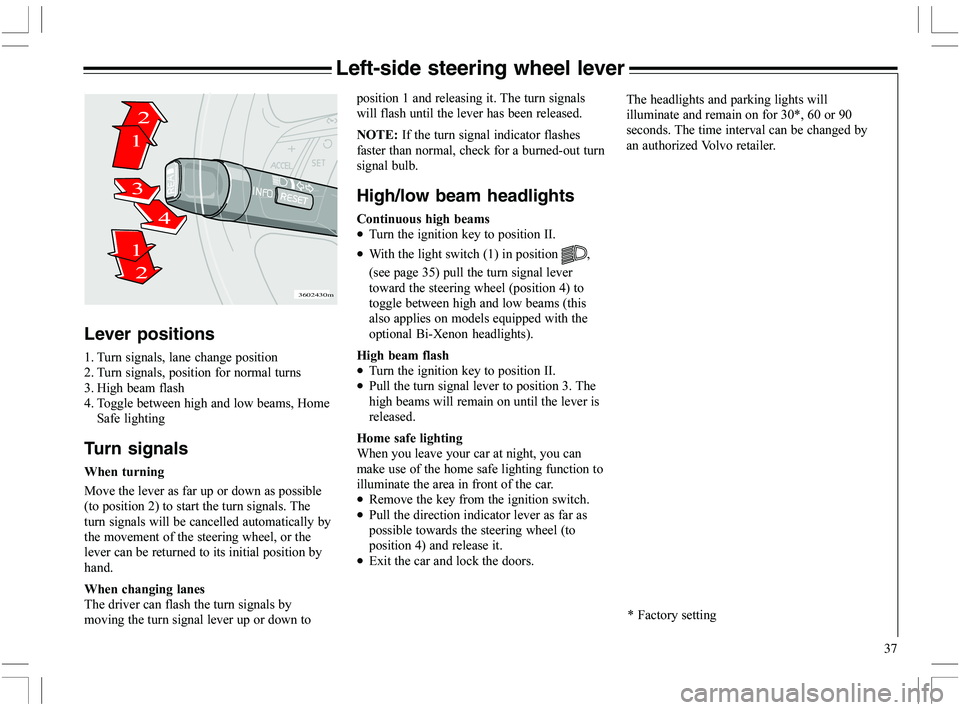 Left-side steering wheel lever

2
1
3
4
1
2
ACCEL
SET
INFO
RESET
3602430m

Lever positions

1. Turn signals, lane change position
2. Turn signals, position for normal turns
3. High beam flash
4. Toggle between high and low beams, Home Safe lighting

Turn signals

When turning

Move the lever as far up or down as possible (to position 2) to start the turn signals. The turn signals will be cancelled automatically by the movement of the steering wheel, or the lever can be returned to its initial position by hand.

When changing lanes
The driver can flash the turn signals by moving the turn signal lever up or down to position 1 and releasing it. The turn signals will flash until the lever has been released.

NOTE: If the turn signal indicator flashes faster than normal, check for a burned-out turn signal bulb.

High/low beam headlights

Continuous high beams
• Turn the ignition key to position II.
• With the light switch (1) in position , (see page 35) pull the turn signal lever toward the steering wheel (position 4) to toggle between high and low beams (this also applies on models equipped with the optional Bi-Xenon headlights).

High beam flash
• Turn the ignition key to position II.
• Pull the turn signal lever to position 3. The high beams will remain on until the lever is released.

Home safe lighting
When you leave your car at night, you can make use of the home safe lighting function to illuminate the area in front of the car.
• Remove the key from the ignition switch.
• Pull the direction indicator lever as far as possible towards the steering wheel (to position 4) and release it.
• Exit the car and lock the doors.

The headlights and parking lights will illuminate and remain on for 30*, 60 or 90 seconds. The time interval can be changed by an authorized Volvo retailer.

* Factory setting

37

carmanualsonline.info